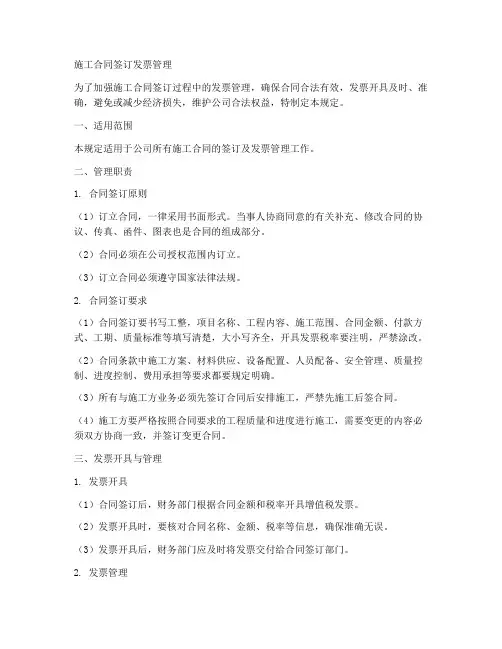 施工合同签订发票管理

为了加强施工合同签订过程中的发票管理，确保合同合法有效，发票开具及时、准确，避免或减少经济损失，维护公司合法权益，特制定本规定。

一、适用范围

本规定适用于公司所有施工合同的签订及发票管理工作。

二、管理职责

1. 合同签订原则

（1）订立合同，一律采用书面形式。当事人协商同意的有关补充、修改合同的协议、传真、函件、图表也是合同的组成部分。

（2）合同必须在公司授权范围内订立。

（3）订立合同必须遵守国家法律法规。

2. 合同签订要求

（1）合同签订要书写工整，项目名称、工程内容、施工范围、合同金额、付款方式、工期、质量标准等填写清楚，大小写齐全，开具发票税率要注明，严禁涂改。

（2）合同条款中施工方案、材料供应、设备配置、人员配备、安全管理、质量控制、进度控制、费用承担等要求都要规定明确。

（3）所有与施工方业务必须先签订合同后安排施工，严禁先施工后签合同。

（4）施工方要严格按照合同要求的工程质量和进度进行施工，需要变更的内容必须双方协商一致，并签订变更合同。

三、发票开具与管理

1. 发票开具

（1）合同签订后，财务部门根据合同金额和税率开具增值税发票。

（2）发票开具时，要核对合同名称、金额、税率等信息，确保准确无误。

（3）发票开具后，财务部门应及时将发票交付给合同签订部门。

2. 发票管理